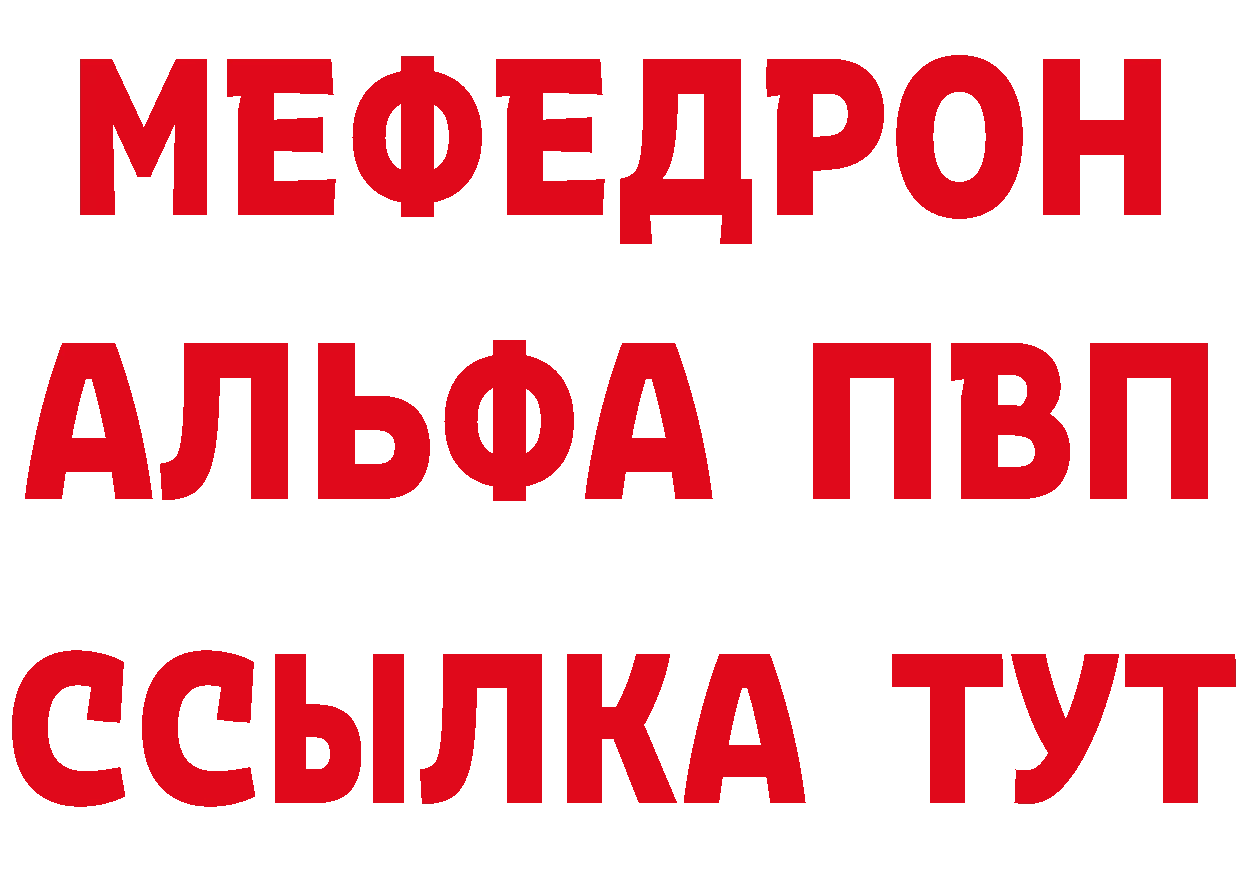 МЕФЕДРОН
АЛЬФА ПВП
ССЫЛКА ТУТ